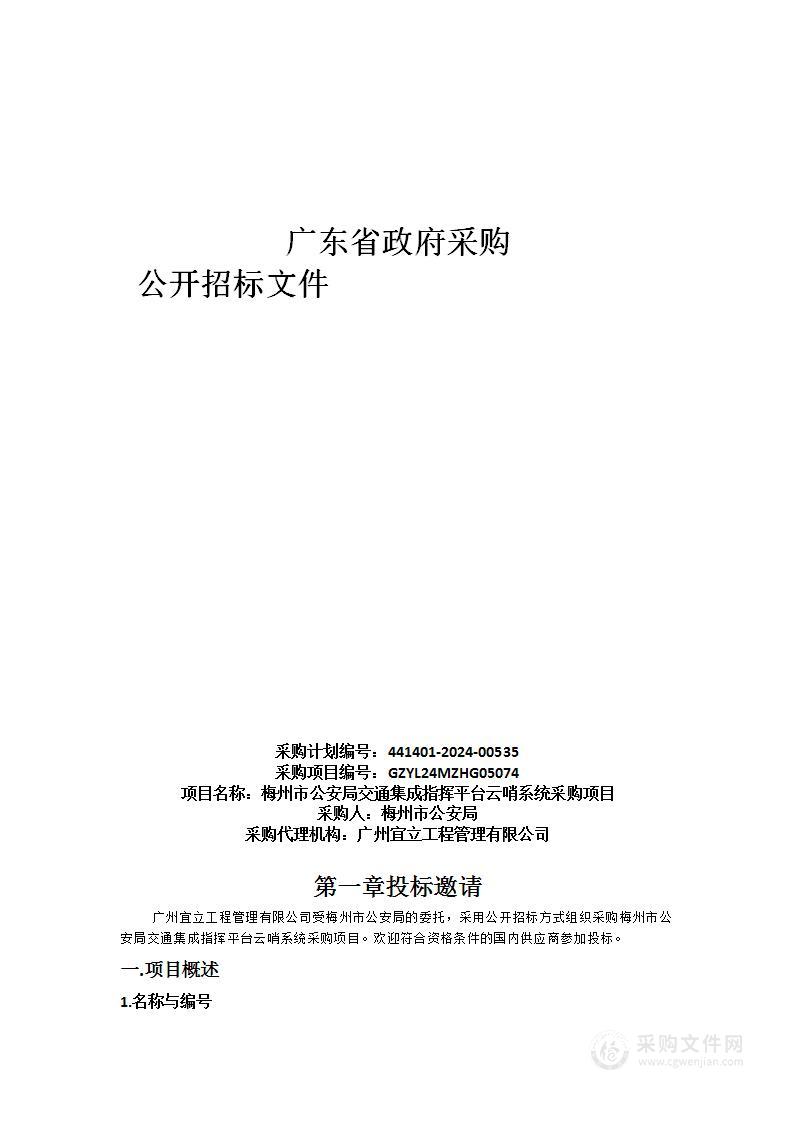 广东省政府采购
公开招标文件

采购计划编号：441401-2024-00535
采购项目编号：GZYL24MZHG05074
项目名称：梅州市公安局交通集成指挥平台云哨系统采购项目
采购人：梅州市公安局
采购代理机构：广州宜立工程管理有限公司

第一章投标邀请

广州宜立工程管理有限公司受梅州市公安局的委托，采用公开招标方式组织采购梅州市公安局交通集成指挥平台云哨系统采购项目。欢迎符合资格条件的国内供应商参加投标。

一.项目概述

1.名称与编号

采购文件网
www.cgwenjian.com